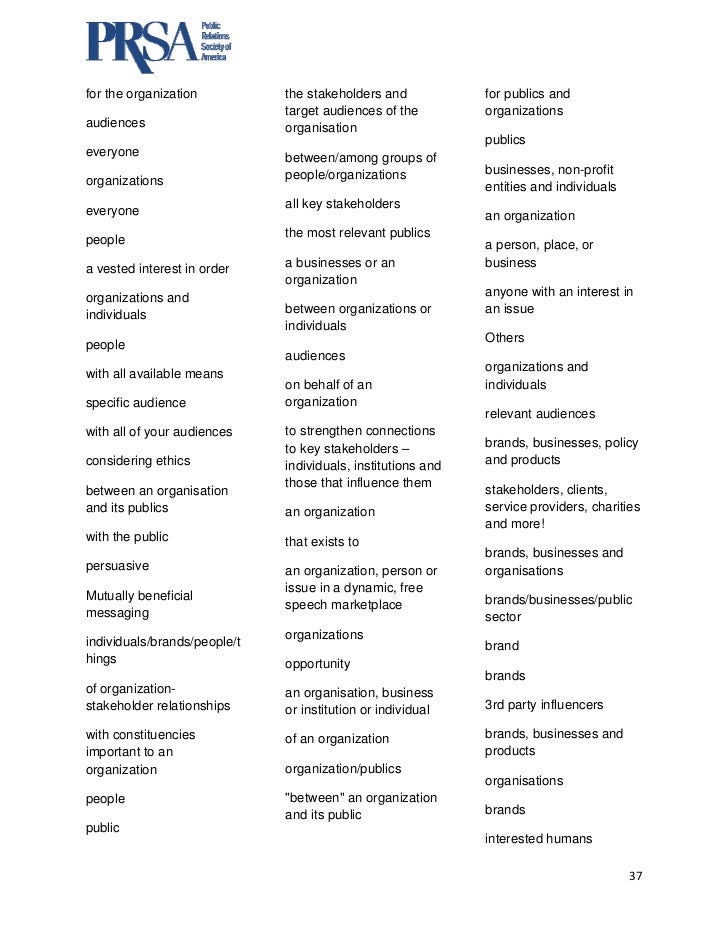 PRSA Public Relations Society of America

for the organization

audiences

everyone

organizations

everyone

people

a vested interest in order

organizations and individuals

people

with all available means

specific audience

with all of your audiences

considering ethics

between an organisation and its publics

with the public

persuasive

Mutually beneficial messaging

individuals/brands/people/things

of organization-stakeholder relationships

with constituencies important to an organization

people

public

the stakeholders and target audiences of the organisation

between/among groups of people/organizations

all key stakeholders

the most relevant publics

a businesses or an organization

between organizations or individuals

audiences

on behalf of an organization

to strengthen connections to key stakeholders – individuals, institutions and those that influence them

an organization

that exists to

an organization, person or issue in a dynamic, free speech marketplace

organizations

opportunity

an organisation, business or institution or individual

of an organization

organization/publics

"between" an organization and its public

for publics and organizations

publics

businesses, non-profit entities and individuals

an organization

a person, place, or business

anyone with an interest in an issue

Others

organizations and individuals

relevant audiences

brands, businesses, policy and products

stakeholders, clients, service providers, charities and more!

brands, businesses and organisations

brands/businesses/public sector

brand

brands

3rd party influencers

brands, businesses and products

organisations

brands

interested humans

37